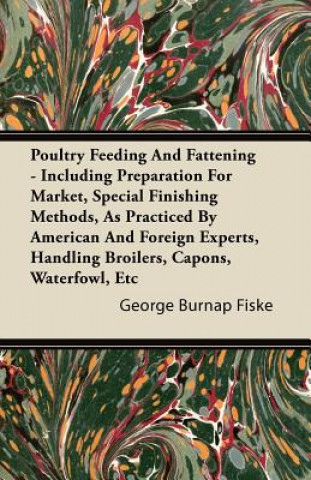 Poultry Feeding And Fattening - Including Preparation For Market, Special Finishing Methods, As Practiced By American And Foreign Experts, Handling Broilers, Capons, Waterfowl, Etc

George Burnap Fiske